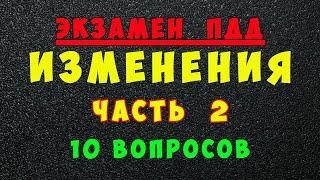 ЭКЗАМЕН ПДД
ИЗМЕНЕНИЯ
ЧАСТЬ 2
10 ВОПРОСОВ